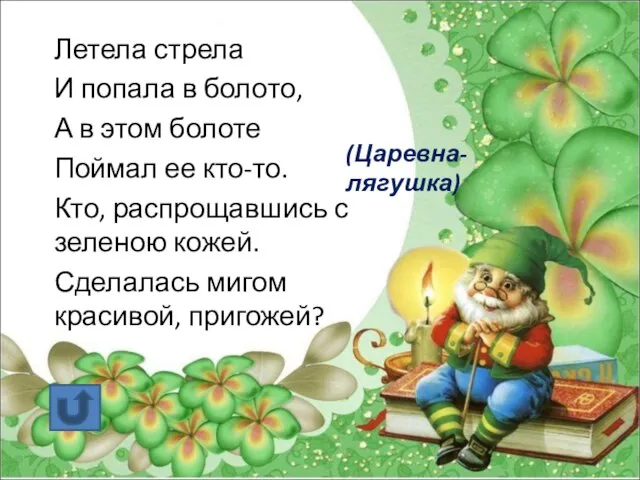 Летела стрела
И попала в болото,
А в этом болоте
Поймал ее кто-то.
Кто, распрощавшись с зеленою кожей.
Сделалась мигом красивой, пригожей?

(Царевна-лягушка)